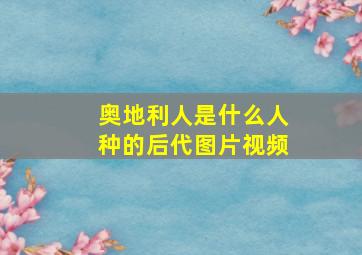 奥地利人是什么人种的后代图片视频